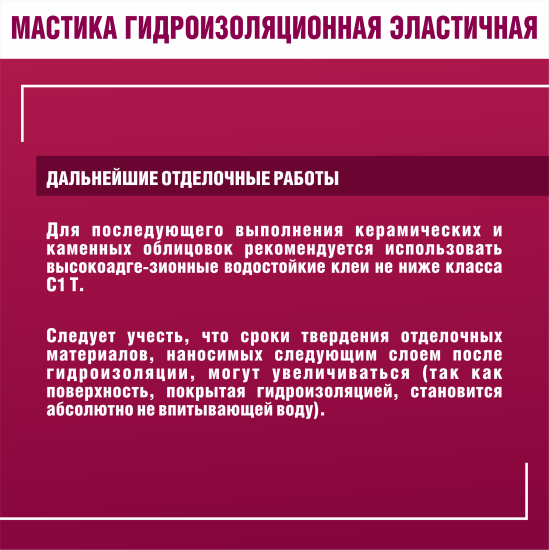 МАСТИКА ГИДРОИЗОЛЯЦИОННАЯ ЭЛАСТИЧНАЯ

ДАЛЬНЕЙШИЕ ОТДЕЛОЧНЫЕ РАБОТЫ

Для последующего выполнения керамических и каменных облицовок рекомендуется использовать высокоадге-зионные водостойкие клеи не ниже класса С1 Т.

Следует учесть, что сроки твердения отделочных материалов, наносимых следующим слоем после гидроизоляции, могут увеличиваться (так как поверхность, покрытая гидроизоляцией, становится абсолютно не впитывающей воду).